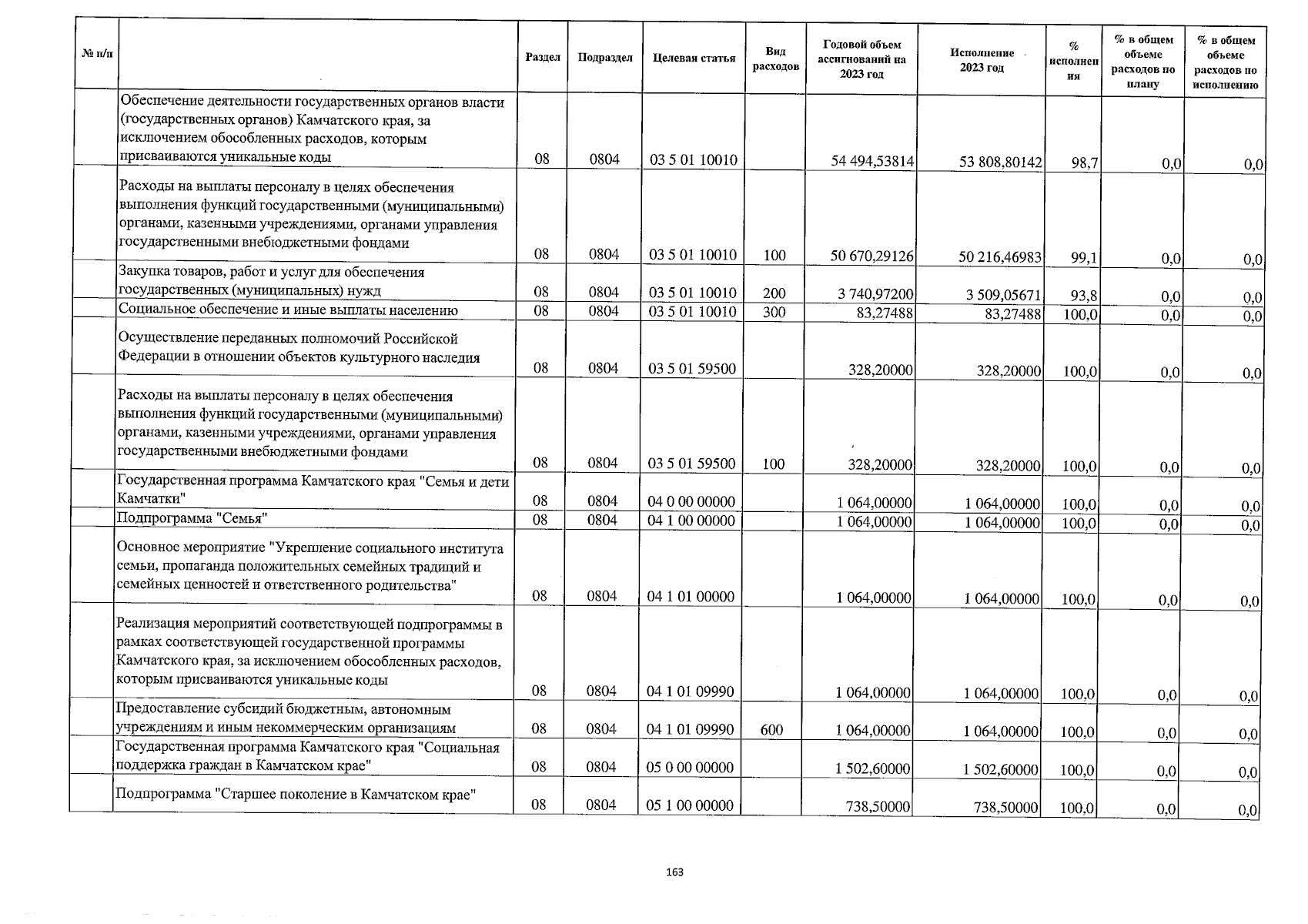 | № п/п | | Раздел | Подраздел | Целевая статья | Вид расходов | Годовой объем ассигнований на 2023 год | Исполнение 2023 год | % исполнения | % в общем объеме расходов по плану | % в общем объеме расходов по исполнению |
|---|---|---|---|---|---|---|---|---|---|---|
| | Обеспечение деятельности государственных органов власти (государственных органов) Камчатского края, за исключением обособленных расходов, которым присваиваются уникальные коды | 08 | 0804 | 03 5 01 10010 | | 54 494,53814 | 53 808,80142 | 98,7 | 0,0 | 0,0 |
| | Расходы на выплаты персоналу в целях обеспечения выполнения функций государственными (муниципальными) органами, казенными учреждениями, органами управления государственными внебюджетными фондами | 08 | 0804 | 03 5 01 10010 | 100 | 50 670,29126 | 50 216,46983 | 99,1 | 0,0 | 0,0 |
| | Закупка товаров, работ и услуг для обеспечения государственных (муниципальных) нужд | 08 | 0804 | 03 5 01 10010 | 200 | 3 740,97200 | 3 509,05671 | 93,8 | 0,0 | 0,0 |
| | Социальное обеспечение и иные выплаты населению | 08 | 0804 | 03 5 01 10010 | 300 | 83,27488 | 83,27488 | 100,0 | 0,0 | 0,0 |
| | Осуществление переданных полномочий Российской Федерации в отношении объектов культурного наследия | 08 | 0804 | 03 5 01 59500 | | 328,20000 | 328,20000 | 100,0 | 0,0 | 0,0 |
| | Расходы на выплаты персоналу в целях обеспечения выполнения функций государственными (муниципальными) органами, казенными учреждениями, органами управления государственными внебюджетными фондами | 08 | 0804 | 03 5 01 59500 | 100 | 328,20000 | 328,20000 | 100,0 | 0,0 | 0,0 |
| | Государственная программа Камчатского края "Семья и дети Камчатки" | 08 | 0804 | 04 0 00 00000 | | 1 064,00000 | 1 064,00000 | 100,0 | 0,0 | 0,0 |
| | Подпрограмма "Семья" | 08 | 0804 | 04 1 00 00000 | | 1 064,00000 | 1 064,00000 | 100,0 | 0,0 | 0,0 |
| | Основное мероприятие "Укрепление социального института семьи, пропаганда положительных семейных традиций и семейных ценностей и ответственного родительства" | 08 | 0804 | 04 1 01 00000 | | 1 064,00000 | 1 064,00000 | 100,0 | 0,0 | 0,0 |
| | Реализация мероприятий соответствующей подпрограммы в рамках соответствующей государственной программы Камчатского края, за исключением обособленных расходов, которым присваиваются уникальные коды | 08 | 0804 | 04 1 01 09990 | | 1 064,00000 | 1 064,00000 | 100,0 | 0,0 | 0,0 |
| | Предоставление субсидий бюджетным, автономным учреждениям и иным некоммерческим организациям | 08 | 0804 | 04 1 01 09990 | 600 | 1 064,00000 | 1 064,00000 | 100,0 | 0,0 | 0,0 |
| | Государственная программа Камчатского края "Социальная поддержка граждан в Камчатском крае" | 08 | 0804 | 05 0 00 00000 | | 1 502,60000 | 1 502,60000 | 100,0 | 0,0 | 0,0 |
| | Подпрограмма "Старшее поколение в Камчатском крае" | 08 | 0804 | 05 1 00 00000 | | 738,50000 | 738,50000 | 100,0 | 0,0 | 0,0 |

163